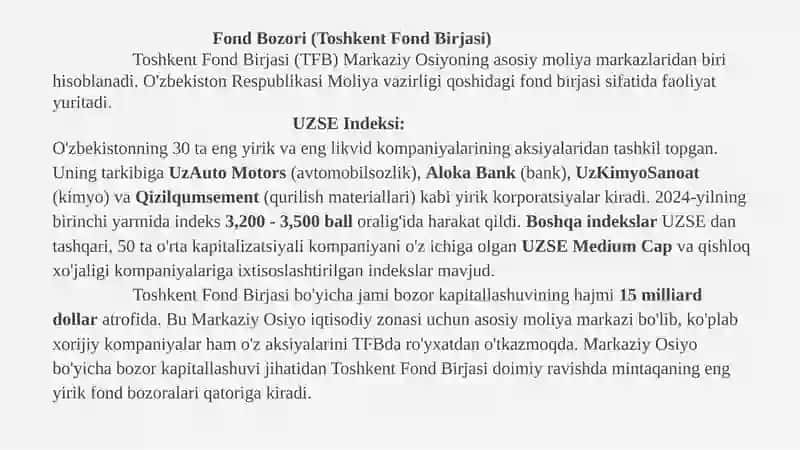 Fond Bozori (Toshkent Fond Birjasi)

Toshkent Fond Birjasi (TFB) Markaziy Osiyoning asosiy moliya markazlaridan biri hisoblanadi. O'zbekiston Respublikasi Moliya vazirligi qoshidagi fond birjasi sifatida faoliyat yuritadi.

UZSE Indeksi:

O'zbekistonning 30 ta eng yirik va eng likvid kompaniyalarining aksiyalaridan tashkil topgan. Uning tarkibiga UzAuto Motors (avtomobilsozlik), Aloka Bank (bank), UzKimyoSanoat (kimyo) va Qizilqumsement (qurilish materiallari) kabi yirik korporatsiyalar kiradi. 2024-yilning birinchi yarmida indeks 3,200 - 3,500 ball oralig'ida harakat qildi. Boshqa indekslar UZSE dan tashqari, 50 ta o'rta kapitalizatsiyali kompaniyani o'z ichiga olgan UZSE Medium Cap va qishloq xo'jaligi kompaniyalariga ixtisoslashtirilgan indekslar mavjud.

Toshkent Fond Birjasi bo'yicha jami bozor kapitallashuvining hajmi 15 milliard dollar atrofida. Bu Markaziy Osiyo iqtisodiy zonasi uchun asosiy moliya markazi bo'lib, ko'plab xorijiy kompaniyalar ham o'z aksiyalarini TFBda ro'yxatdan o'tkazmoqda. Markaziy Osiyo bo'yicha bozor kapitallashuvi jihatidan Toshkent Fond Birjasi doimiy ravishda mintaqaning eng yirik fond bozoralari qatoriga kiradi.